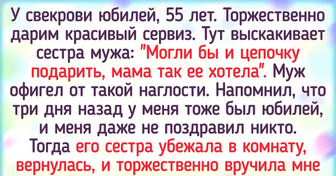 У свекрови юбилей, 55 лет. Торжественно дарим красивый сервиз. Тут выскакивает сестра мужа: "Могли бы и цепочку подарить, мама так ее хотела". Муж офигел от такой наглости. Напомнил, что три дня назад у меня тоже был юбилей, и меня даже не поздравил никто. Тогда его сестра убежала в комнату, вернулась, и торжественно вручила мне